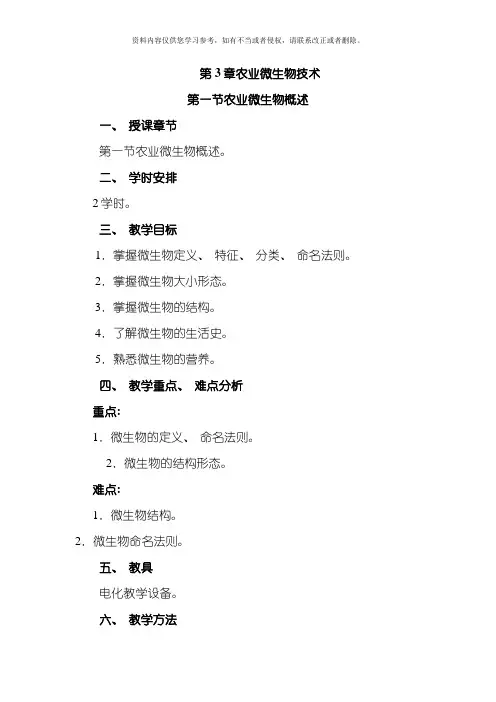 资料内容仅供您学习参考，如有不当或者侵权，请联系改正或者删除。

第 3 章农业微生物技术

第一节农业微生物概述

一、 授课章节

第一节农业微生物概述。

二、 学时安排

2 学时。

三、 教学目标

1. 掌握微生物定义、 特征、 分类、 命名法则。

2. 掌握微生物大小形态。

3. 掌握微生物的结构。

4. 了解微生物的生活史。

5. 熟悉微生物的营养。

四、 教学重点、 难点分析

重点:

1. 微生物的定义、 命名法则。

2. 微生物的结构形态。

难点:

1. 微生物结构。

2. 微生物命名法则。

五、 教具

电化教学设备。

六、 教学方法